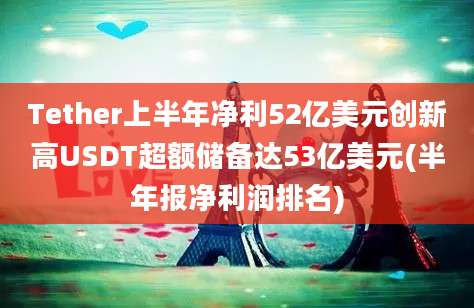 Tether上半年净利52亿美元创新高USDT超额储备达53亿美元(半年报净利润排名)

LOVE